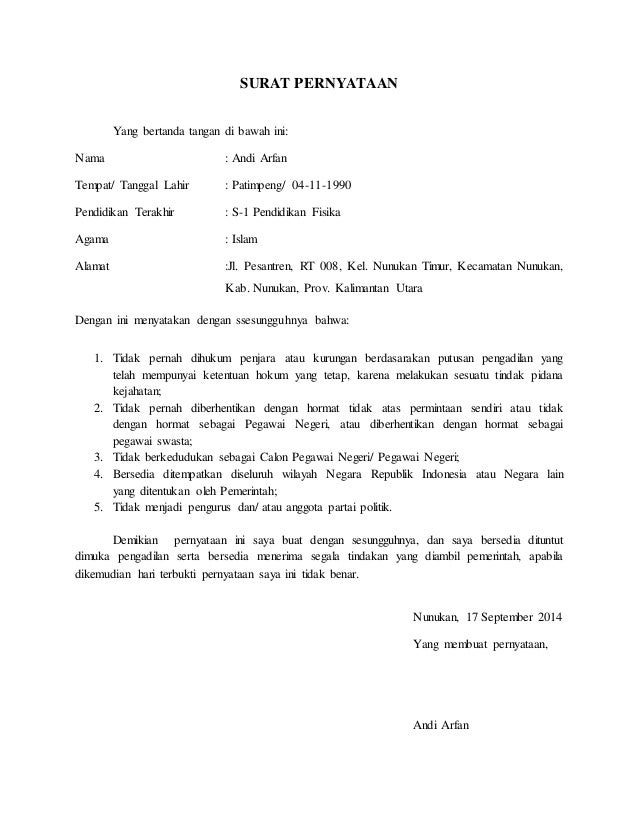 SURAT PERNYATAAN

Yang bertanda tangan di bawah ini:

Nama : Andi Arfan

Tempat/ Tanggal Lahir : Patimpeng/ 04-11-1990

Pendidikan Terakhir : S-1 Pendidikan Fisika

Agama : Islam

Alamat :Jl. Pesantren, RT 008, Kel. Nunukan Timur, Kecamatan Nunukan, Kab. Nunukan, Prov. Kalimantan Utara

Dengan ini menyatakan dengan ssesungguhnya bahwa:

1. Tidak pernah dihukum penjara atau kurungan berdasarakan putusan pengadilan yang telah mempunyai ketentuan hokum yang tetap, karena melakukan sesuatu tindak pidana kejahatan;
2. Tidak pernah diberhentikan dengan hormat tidak atas permintaan sendiri atau tidak dengan hormat sebagai Pegawai Negeri, atau diberhentikan dengan hormat sebagai pegawai swasta;
3. Tidak berkedudukan sebagai Calon Pegawai Negeri/ Pegawai Negeri;
4. Bersedia ditempatkan diseluruh wilayah Negara Republik Indonesia atau Negara lain yang ditentukan oleh Pemerintah;
5. Tidak menjadi pengurus dan/ atau anggota partai politik.

Demikian pernyataan ini saya buat dengan sesungguhnya, dan saya bersedia dituntut dimuka pengadilan serta bersedia menerima segala tindakan yang diambil pemerintah, apabila dikemudian hari terbukti pernyataan saya ini tidak benar.

Nunukan, 17 September 2014

Yang membuat pernyataan,

Andi Arfan